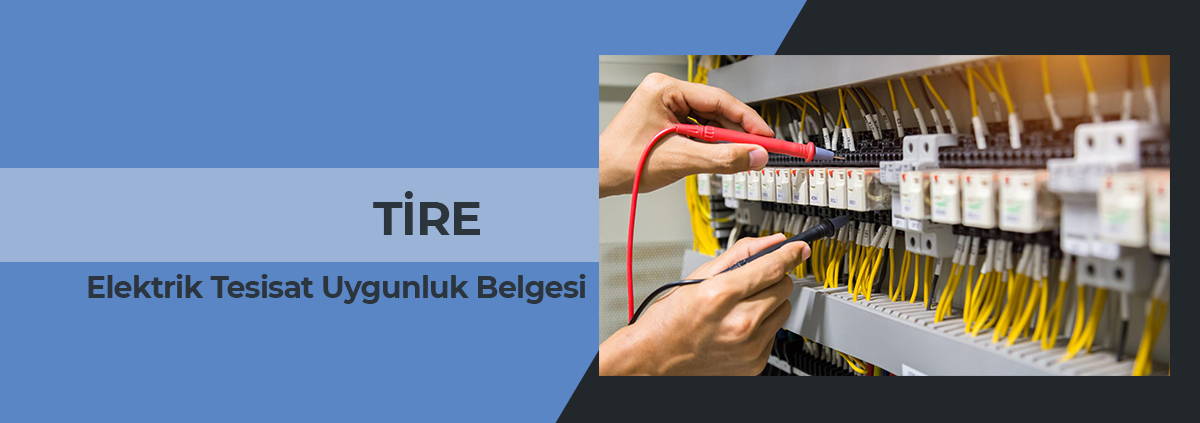 TİRE

Elektrik Tesisat Uygunluk Belgesi